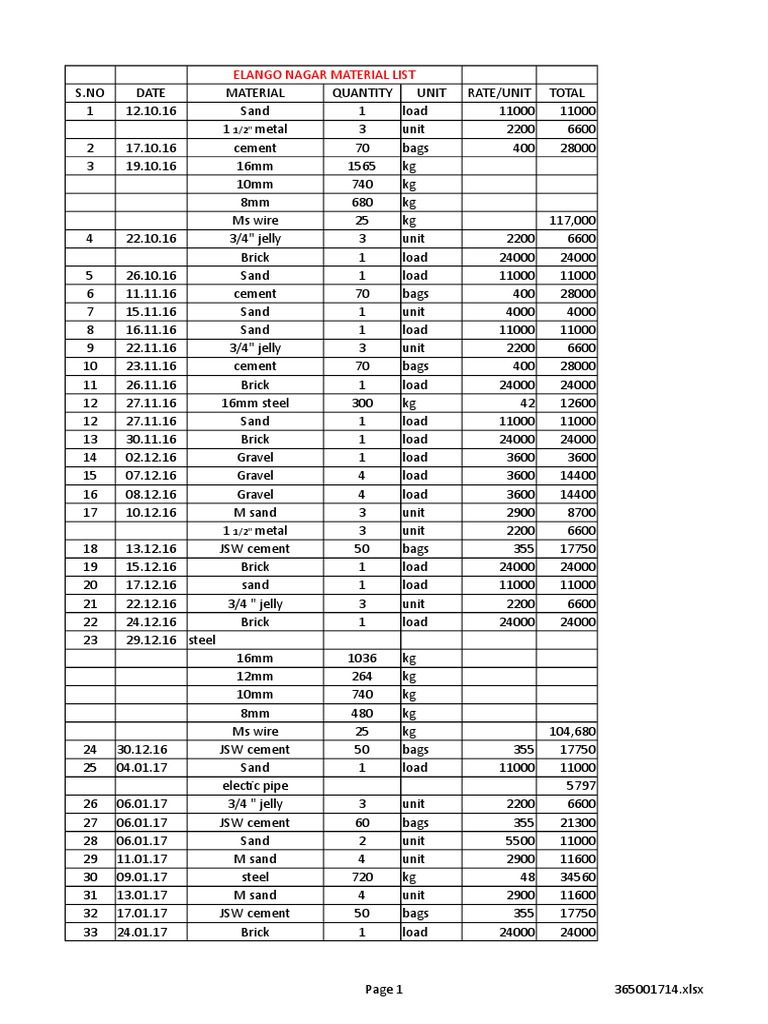 | | | ELANGO NAGAR MATERIAL LIST | | | | |
|---|---|---|---|---|---|---|
| S.NO | DATE | MATERIAL | QUANTITY | UNIT | RATE/UNIT | TOTAL |
| 1 | 12.10.16 | Sand | 1 | load | 11000 | 11000 |
| | | 1 1/2" metal | 3 | unit | 2200 | 6600 |
| 2 | 17.10.16 | cement | 70 | bags | 400 | 28000 |
| 3 | 19.10.16 | 16mm | 1565 | kg | | |
| | | 10mm | 740 | kg | | |
| | | 8mm | 680 | kg | | |
| | | Ms wire | 25 | kg | | 117,000 |
| 4 | 22.10.16 | 3/4" jelly | 3 | unit | 2200 | 6600 |
| | | Brick | 1 | load | 24000 | 24000 |
| 5 | 26.10.16 | Sand | 1 | load | 11000 | 11000 |
| 6 | 11.11.16 | cement | 70 | bags | 400 | 28000 |
| 7 | 15.11.16 | Sand | 1 | unit | 4000 | 4000 |
| 8 | 16.11.16 | Sand | 1 | load | 11000 | 11000 |
| 9 | 22.11.16 | 3/4" jelly | 3 | unit | 2200 | 6600 |
| 10 | 23.11.16 | cement | 70 | bags | 400 | 28000 |
| 11 | 26.11.16 | Brick | 1 | load | 24000 | 24000 |
| 12 | 27.11.16 | 16mm steel | 300 | kg | 42 | 12600 |
| 12 | 27.11.16 | Sand | 1 | load | 11000 | 11000 |
| 13 | 30.11.16 | Brick | 1 | load | 24000 | 24000 |
| 14 | 02.12.16 | Gravel | 1 | load | 3600 | 3600 |
| 15 | 07.12.16 | Gravel | 4 | load | 3600 | 14400 |
| 16 | 08.12.16 | Gravel | 4 | load | 3600 | 14400 |
| 17 | 10.12.16 | M sand | 3 | unit | 2900 | 8700 |
| | | 1 1/2" metal | 3 | unit | 2200 | 6600 |
| 18 | 13.12.16 | JSW cement | 50 | bags | 355 | 17750 |
| 19 | 15.12.16 | Brick | 1 | load | 24000 | 24000 |
| 20 | 17.12.16 | sand | 1 | load | 11000 | 11000 |
| 21 | 22.12.16 | 3/4 " jelly | 3 | unit | 2200 | 6600 |
| 22 | 24.12.16 | Brick | 1 | load | 24000 | 24000 |
| 23 | 29.12.16 | steel | | | | |
| | | 16mm | 1036 | kg | | |
| | | 12mm | 264 | kg | | |
| | | 10mm | 740 | kg | | |
| | | 8mm | 480 | kg | | |
| | | Ms wire | 25 | kg | | 104,680 |
| 24 | 30.12.16 | JSW cement | 50 | bags | 355 | 17750 |
| 25 | 04.01.17 | Sand | 1 | load | 11000 | 11000 |
| | | electric pipe | | | | 5797 |
| 26 | 06.01.17 | 3/4 " jelly | 3 | unit | 2200 | 6600 |
| 27 | 06.01.17 | JSW cement | 60 | bags | 355 | 21300 |
| 28 | 06.01.17 | Sand | 2 | unit | 5500 | 11000 |
| 29 | 11.01.17 | M sand | 4 | unit | 2900 | 11600 |
| 30 | 09.01.17 | steel | 720 | kg | 48 | 34560 |
| 31 | 13.01.17 | M sand | 4 | unit | 2900 | 11600 |
| 32 | 17.01.17 | JSW cement | 50 | bags | 355 | 17750 |
| 33 | 24.01.17 | Brick | 1 | load | 24000 | 24000 |

Page 1

365001714.xlsx